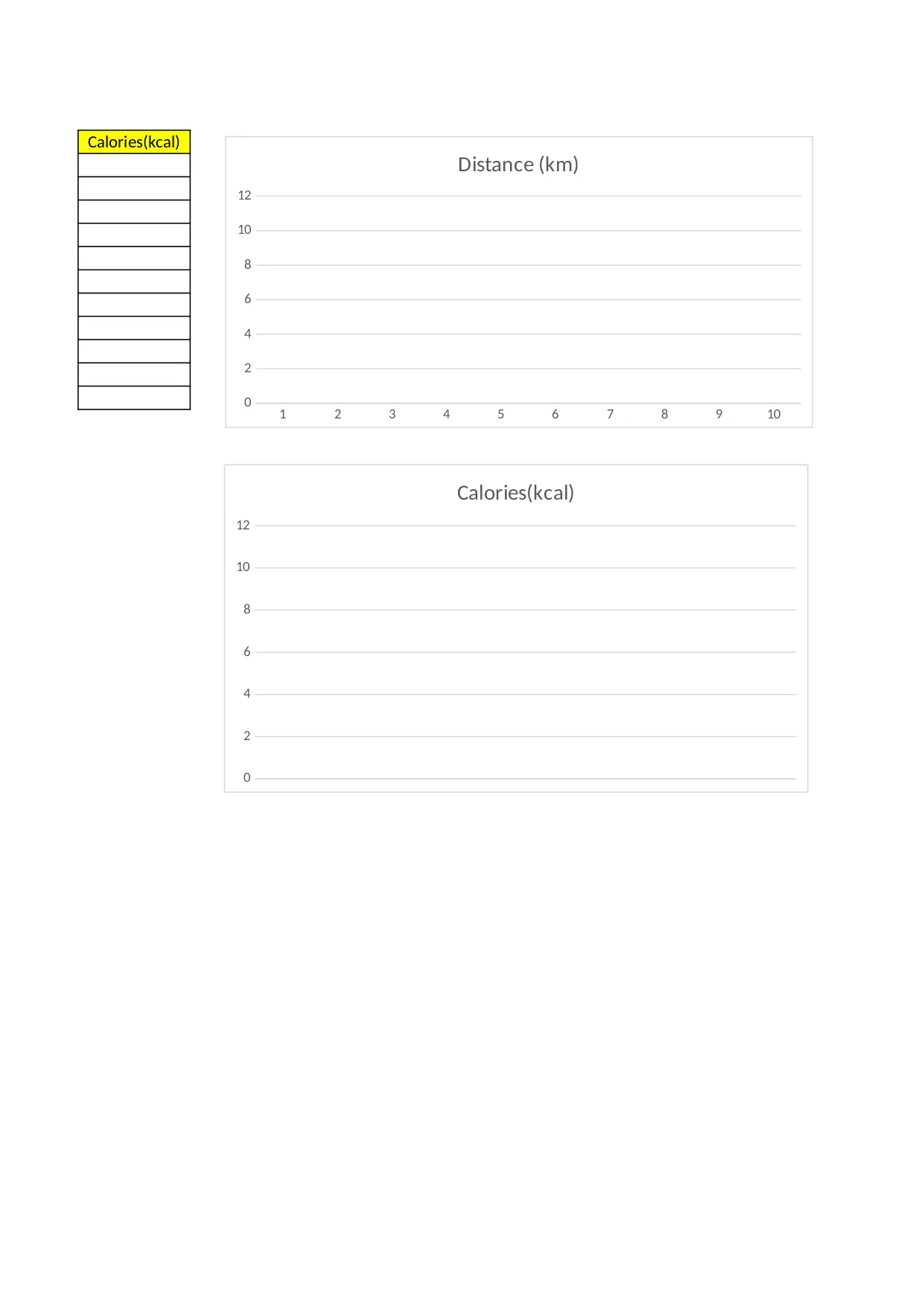 | Calories(kcal) |
|---|
| |
| |
| |
| |
| |
| |
| |
| |
| |
| |
| |

Distance (km)

12
10
8
6
4
2
0
1 2 3 4 5 6 7 8 9 10

Calories(kcal)

12
10
8
6
4
2
0